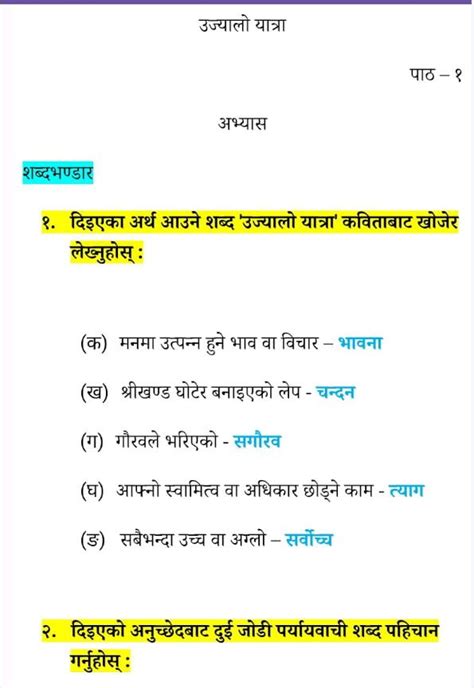 उज्यालो यात्रा

पाठ – १

अभ्यास

शब्दभण्डार

१. दिइएका अर्थ आउने शब्द 'उज्यालो यात्रा' कविताबाट खोजेर लेख्नुहोस् :

(क) मनमा उत्पन्न हुने भाव वा विचार – भावना

(ख) श्रीखण्ड घोटेर बनाइएको लेप - चन्दन

(ग) गौरवले भरिएको - सगौरव

(घ) आफ्नो स्वामित्व वा अधिकार छोड्ने काम - त्याग

(ङ) सबैभन्दा उच्च वा अग्लो – सर्वोच्च

२. दिइएको अनुच्छेदबाट दुई जोडी पर्यायवाची शब्द पहिचान गर्नुहोस् :